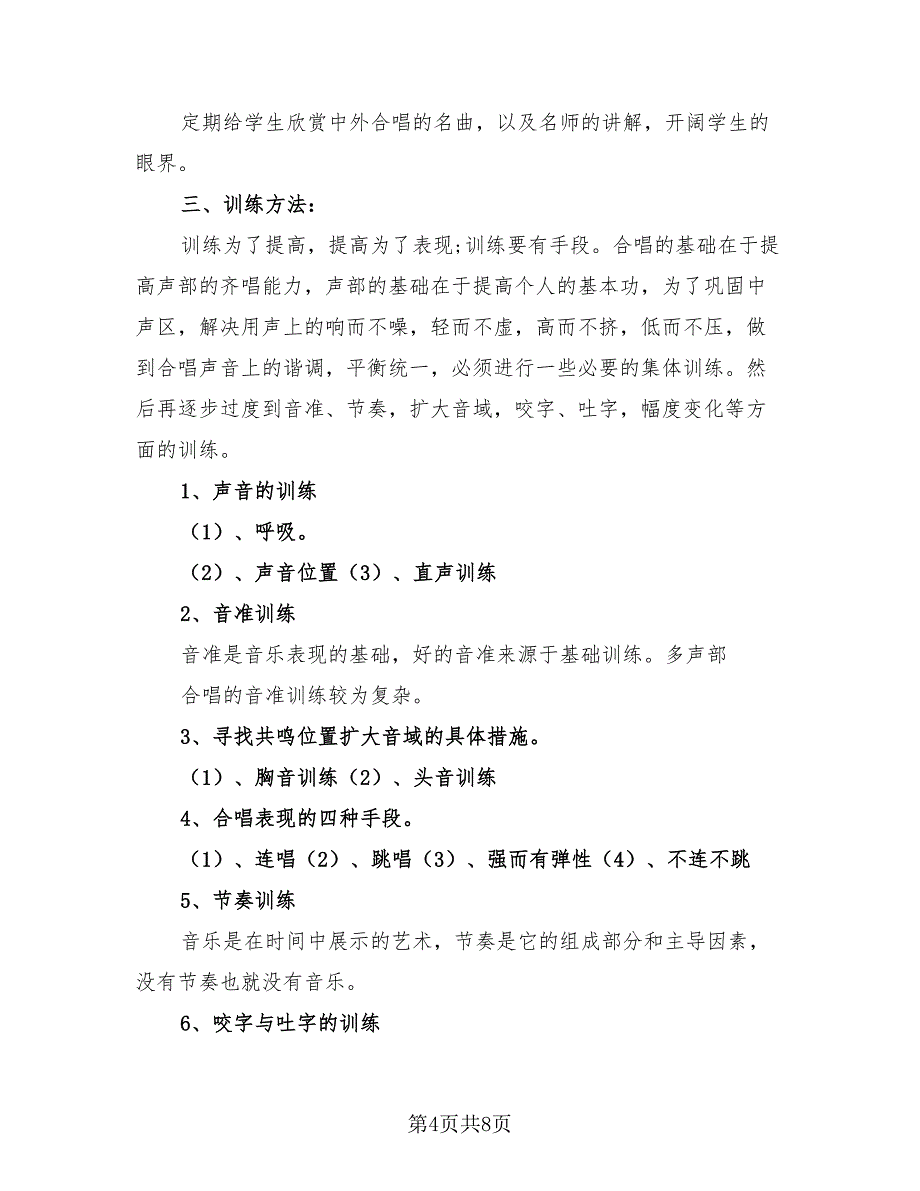 定期给学生欣赏中外合唱的名曲，以及名师的讲解，开阔学生的眼界。

三、训练方法：

训练为了提高，提高为了表现;训练要有手段。合唱的基础在于提高声部的齐唱能力，声部的基础在于提高个人的基本功，为了巩固中声区，解决用声上的响而不噪，轻而不虚，高而不挤，低而不压，做到合唱声音上的谐调，平衡统一，必须进行一些必要的集体训练。然后再逐步过度到音准、节奏，扩大音域，咬字、吐字，幅度变化等方面的训练。

1、声音的训练

（1）、呼吸。

（2）、声音位置（3）、直声训练

2、音准训练

音准是音乐表现的基础，好的音准来源于基础训练。多声部合唱的音准训练较为复杂。

3、寻找共鸣位置扩大音域的具体措施。

（1）、胸音训练（2）、头音训练

4、合唱表现的四种手段。

（1）、连唱（2）、跳唱（3）、强而有弹性（4）、不连不跳

5、节奏训练

音乐是在时间中展示的艺术，节奏是它的组成部分和主导因素，没有节奏也就没有音乐。

6、咬字与吐字的训练

第4页共8页